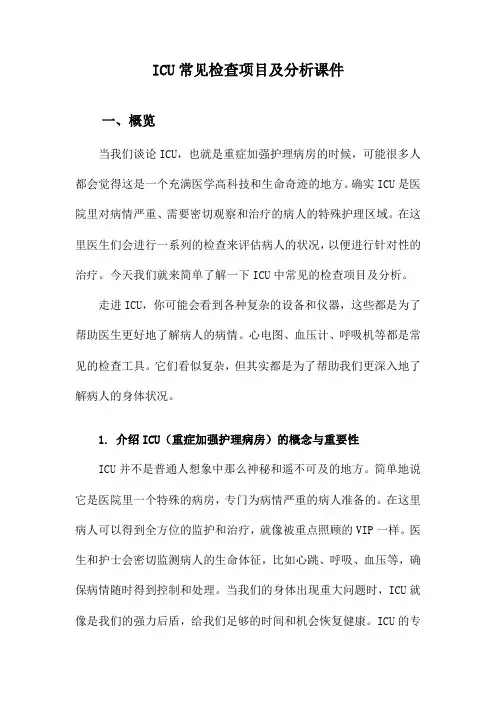 ICU 常见检查项目及分析课件

一、概览

当我们谈论 ICU，也就是重症加强护理病房的时候，可能很多人都会觉得这是一个充满医学高科技和生命奇迹的地方。确实 ICU 是医院里对病情严重、需要密切观察和治疗的病人的特殊护理区域。在这里医生们会进行一系列的检查来评估病人的状况，以便进行针对性的治疗。今天我们就来简单了解一下 ICU 中常见的检查项目及分析。

走进 ICU，你可能会看到各种复杂的设备和仪器，这些都是为了帮助医生更好地了解病人的病情。心电图、血压计、呼吸机等都是常见的检查工具。它们看似复杂，但其实都是为了帮助我们更深入地了解病人的身体状况。

1. 介绍 ICU（重症加强护理病房）的概念与重要性

ICU 并不是普通人想象中那么神秘和遥不可及的地方。简单地说它是医院里一个特殊的病房，专门为病情严重的病人准备的。在这里病人可以得到全方位的监护和治疗，就像被重点照顾的 VIP 一样。医生和护士会密切监测病人的生命体征，比如心跳、呼吸、血压等，确保病情随时得到控制和处理。当我们的身体出现重大问题时，ICU 就像是我们的强力后盾，给我们足够的时间和机会恢复健康。ICU 的专